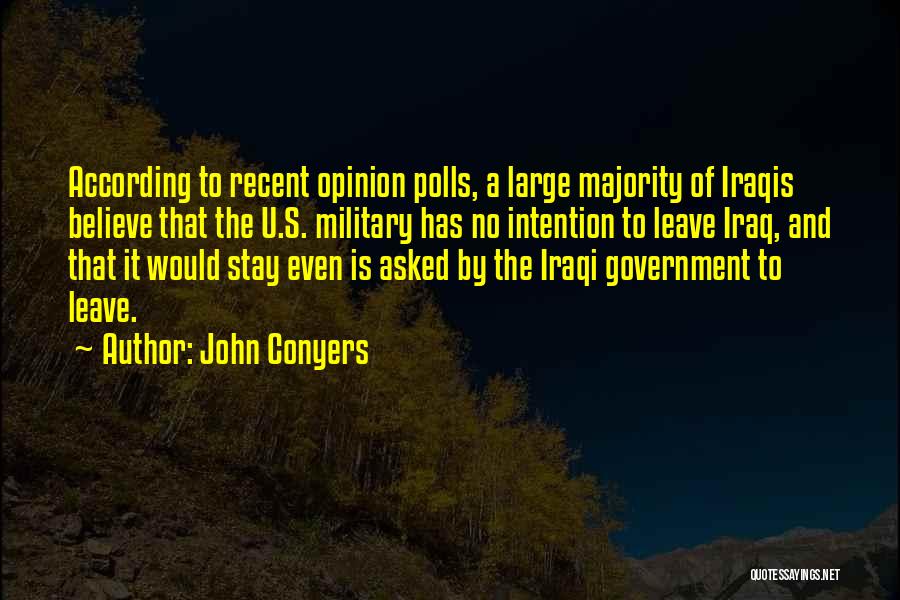 According to recent opinion polls, a large majority of Iraqis believe that the U.S. military has no intention to leave Iraq, and that it would stay even is asked by the Iraqi government to leave.

~ Author: John Conyers

QUOTESSAYINGS.NET